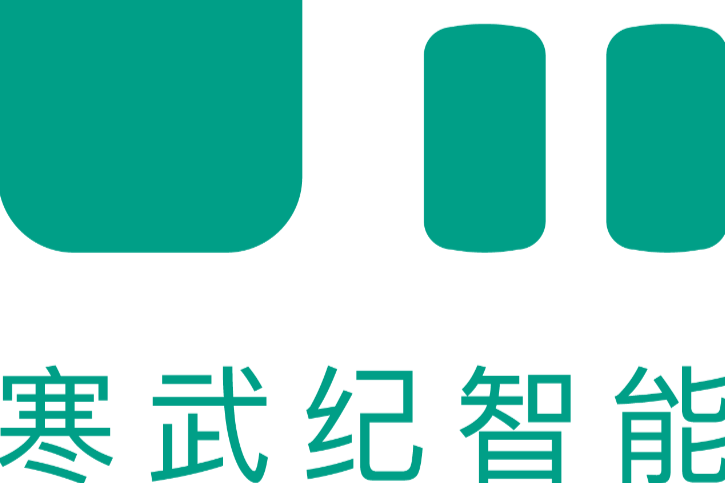 寒武纪智能